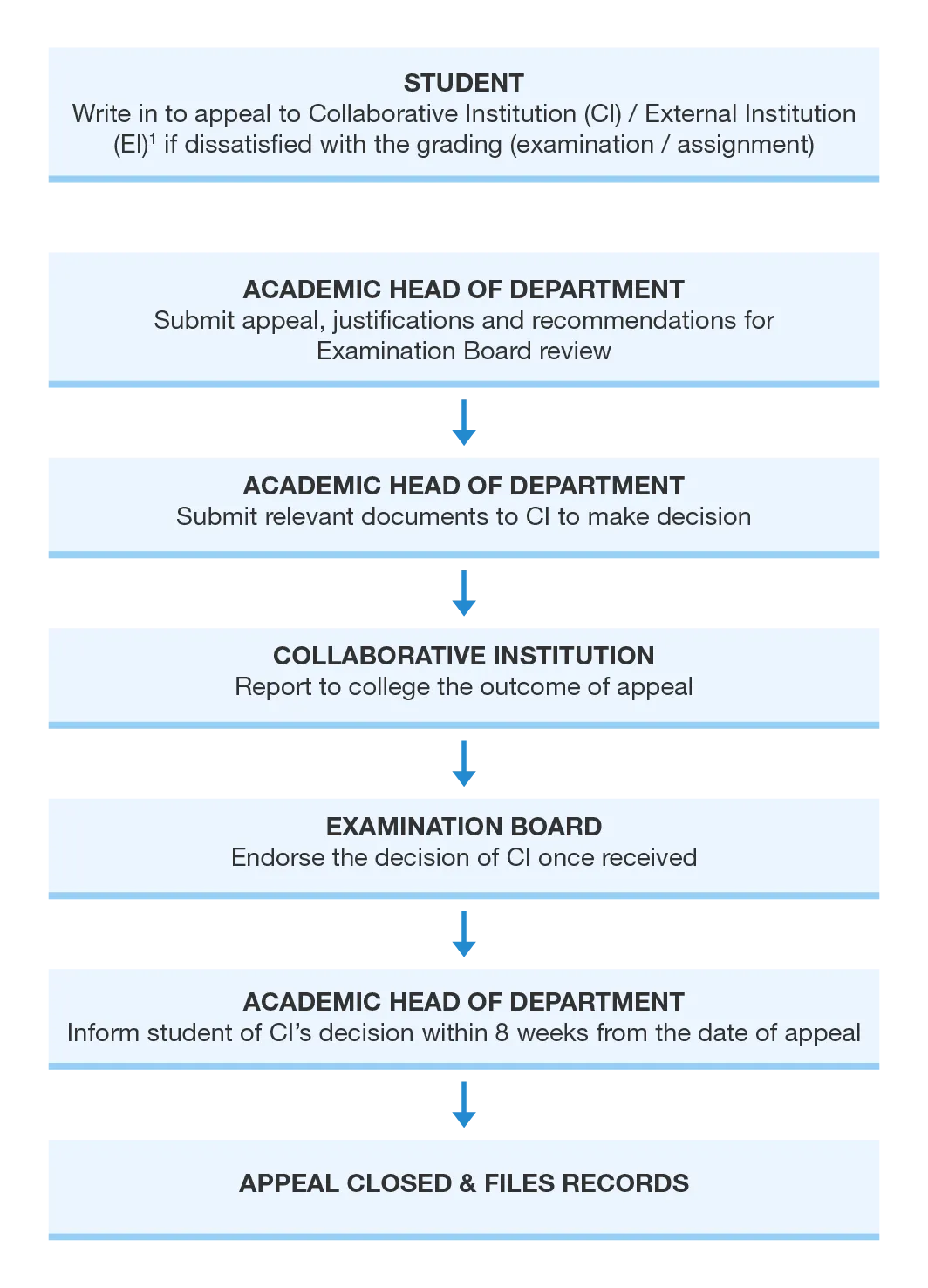 STUDENT
Write in to appeal to Collaborative Institution (CI) / External Institution (EI)$^1$ if dissatisfied with the grading (examination / assignment)

ACADEMIC HEAD OF DEPARTMENT
Submit appeal, justifications and recommendations for Examination Board review

ACADEMIC HEAD OF DEPARTMENT
Submit relevant documents to CI to make decision

COLLABORATIVE INSTITUTION
Report to college the outcome of appeal

EXAMINATION BOARD
Endorse the decision of CI once received

ACADEMIC HEAD OF DEPARTMENT
Inform student of CI's decision within 8 weeks from the date of appeal

APPEAL CLOSED & FILES RECORDS